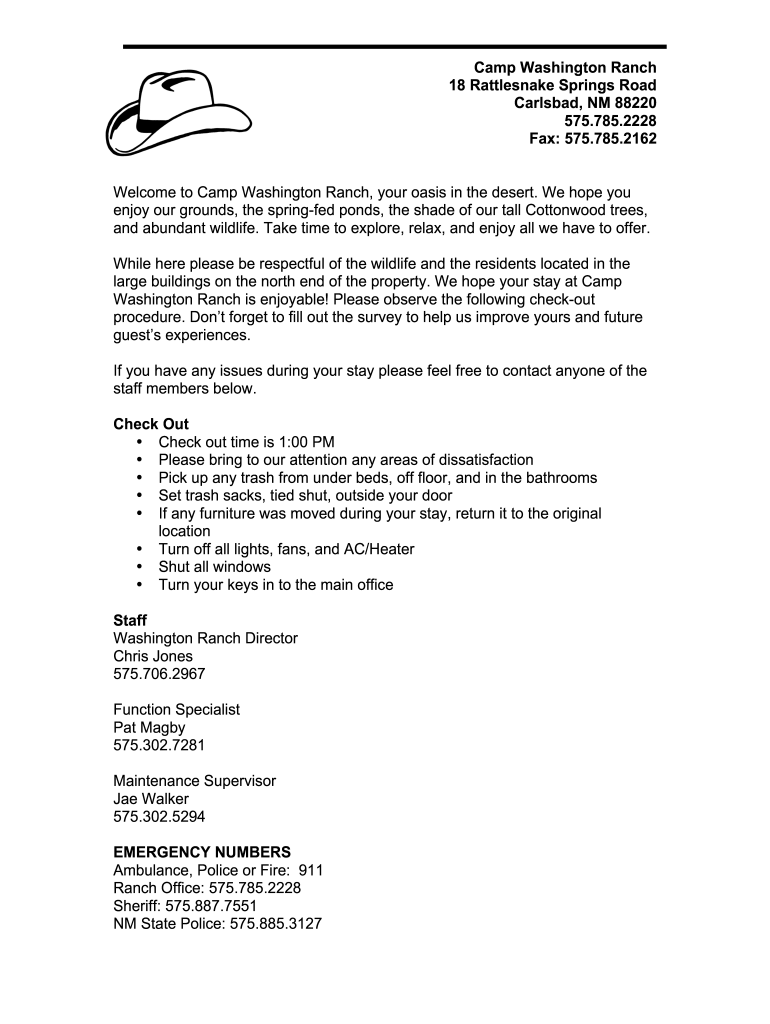 Camp Washington Ranch
18 Rattlesnake Springs Road
Carlsbad, NM 88220
575.785.2228
Fax: 575.785.2162

Welcome to Camp Washington Ranch, your oasis in the desert. We hope you enjoy our grounds, the spring-fed ponds, the shade of our tall Cottonwood trees, and abundant wildlife. Take time to explore, relax, and enjoy all we have to offer.

While here please be respectful of the wildlife and the residents located in the large buildings on the north end of the property. We hope your stay at Camp Washington Ranch is enjoyable! Please observe the following check-out procedure. Don't forget to fill out the survey to help us improve yours and future guest's experiences.

If you have any issues during your stay please feel free to contact anyone of the staff members below.

Check Out
• Check out time is 1:00 PM
• Please bring to our attention any areas of dissatisfaction
• Pick up any trash from under beds, off floor, and in the bathrooms
• Set trash sacks, tied shut, outside your door
• If any furniture was moved during your stay, return it to the original location
• Turn off all lights, fans, and AC/Heater
• Shut all windows
• Turn your keys in to the main office

Staff
Washington Ranch Director
Chris Jones
575.706.2967

Function Specialist
Pat Magby
575.302.7281

Maintenance Supervisor
Jae Walker
575.302.5294

EMERGENCY NUMBERS
Ambulance, Police or Fire: 911
Ranch Office: 575.785.2228
Sheriff: 575.887.7551
NM State Police: 575.885.3127